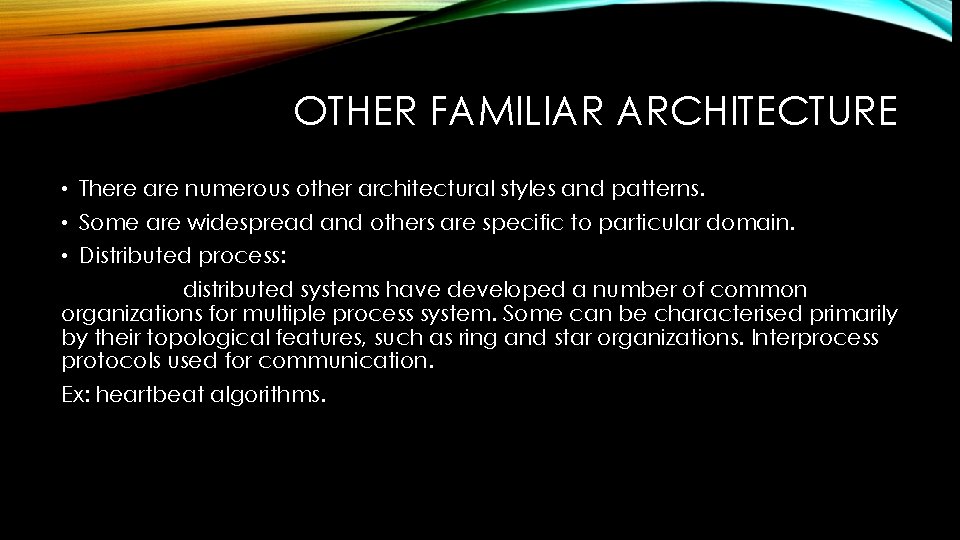 OTHER FAMILIAR ARCHITECTURE

• There are numerous other architectural styles and patterns.

• Some are widespread and others are specific to particular domain.

• Distributed process:

distributed systems have developed a number of common organizations for multiple process system. Some can be characterised primarily by their topological features, such as ring and star organizations. Interprocess protocols used for communication.

Ex: heartbeat algorithms.